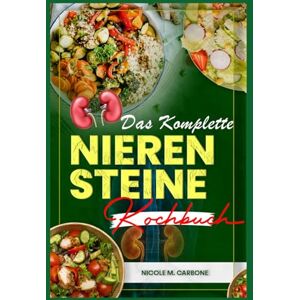 Das Komplette
NIEREN
STEINE
Kochbuch

NICOLE M. CARBONE